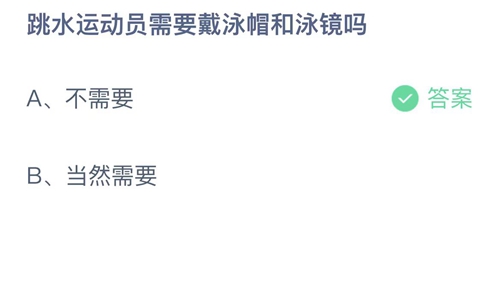 跳水运动员需要戴泳帽和泳镜吗

A、不需要

答案

B、当然需要